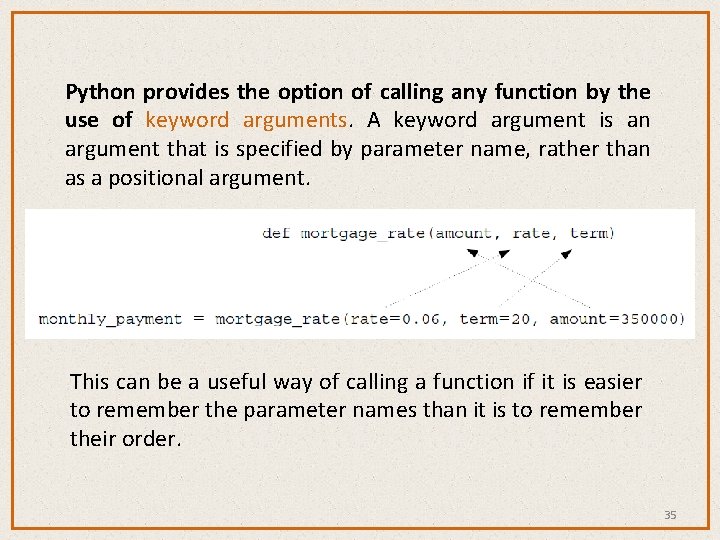 Python provides the option of calling any function by the use of keyword arguments. A keyword argument is an argument that is specified by parameter name, rather than as a positional argument.

def mortgage_rate(amount, rate, term)

monthly_payment = mortgage_rate(rate=0.06, term=20, amount=350000)

This can be a useful way of calling a function if it is easier to remember the parameter names than it is to remember their order.

35